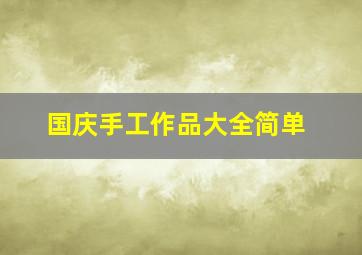 国庆手工作品大全简单